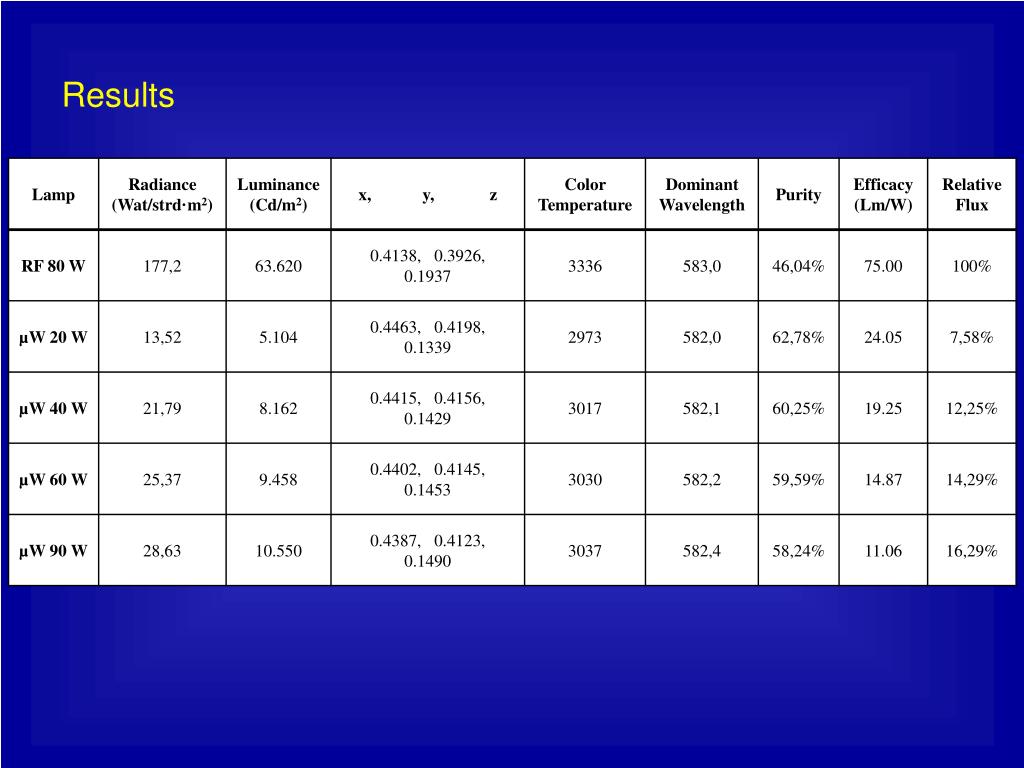 Results

| Lamp | Radiance (Wat/strd·m$^2$) | Luminance (Cd/m$^2$) | x, y, z | Color Temperature | Dominant Wavelength | Purity | Efficacy (Lm/W) | Relative Flux |
|---|---|---|---|---|---|---|---|---|
| RF 80 W | 177,2 | 63.620 | 0.4138, 0.3926, 0.1937 | 3336 | 583,0 | 46,04% | 75.00 | 100% |
| µW 20 W | 13,52 | 5.104 | 0.4463, 0.4198, 0.1339 | 2973 | 582,0 | 62,78% | 24.05 | 7,58% |
| µW 40 W | 21,79 | 8.162 | 0.4415, 0.4156, 0.1429 | 3017 | 582,1 | 60,25% | 19.25 | 12,25% |
| µW 60 W | 25,37 | 9.458 | 0.4402, 0.4145, 0.1453 | 3030 | 582,2 | 59,59% | 14.87 | 14,29% |
| µW 90 W | 28,63 | 10.550 | 0.4387, 0.4123, 0.1490 | 3037 | 582,4 | 58,24% | 11.06 | 16,29% |